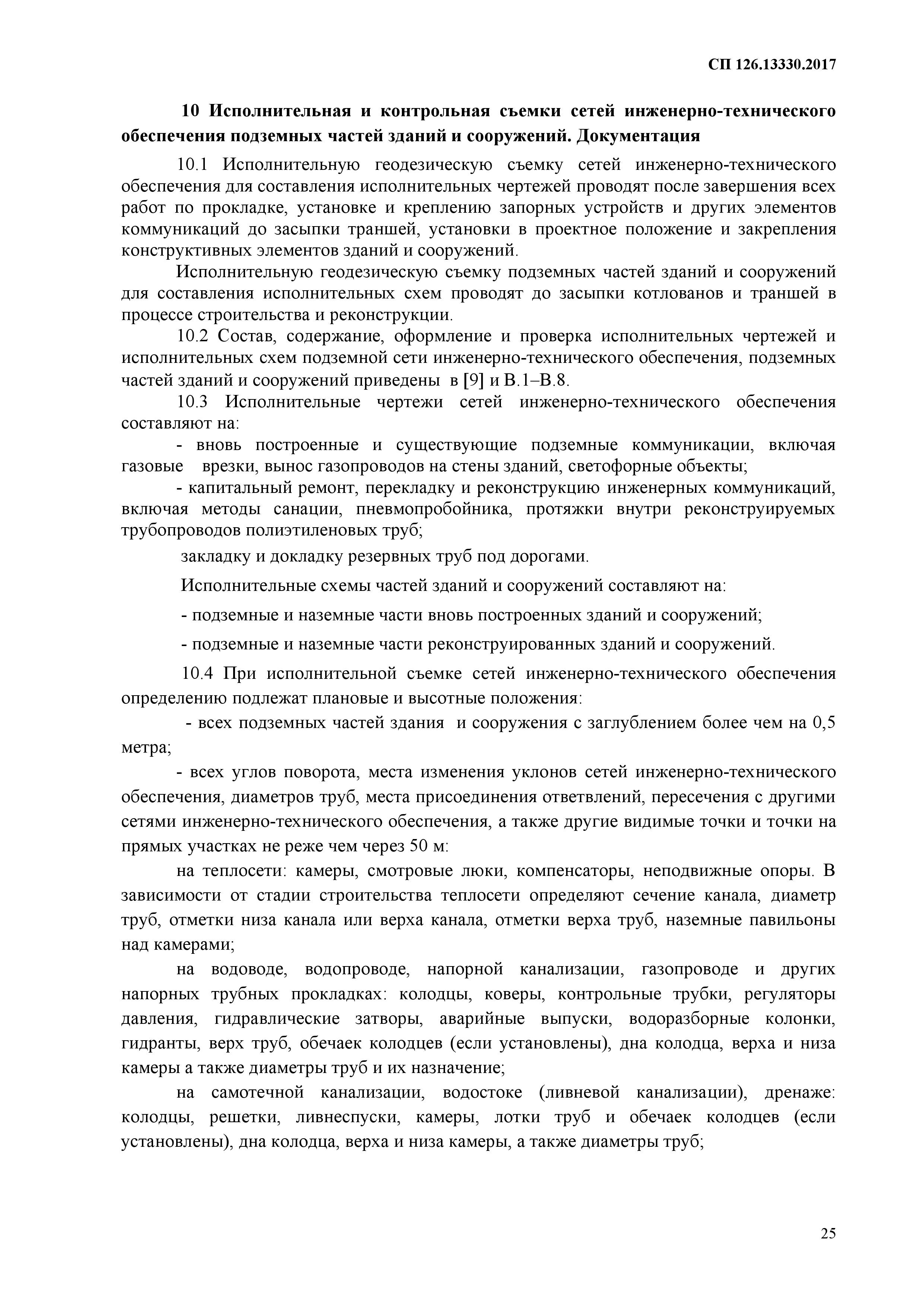 СП 126.13330.2017

10 Исполнительная и контрольная съемки сетей инженерно-технического обеспечения подземных частей зданий и сооружений. Документация

10.1 Исполнительную геодезическую съемку сетей инженерно-технического обеспечения для составления исполнительных чертежей проводят после завершения всех работ по прокладке, установке и креплению запорных устройств и других элементов коммуникаций до засыпки траншей, установки в проектное положение и закрепления конструктивных элементов зданий и сооружений.

Исполнительную геодезическую съемку подземных частей зданий и сооружений для составления исполнительных схем проводят до засыпки котлованов и траншей в процессе строительства и реконструкции.

10.2 Состав, содержание, оформление и проверка исполнительных чертежей и исполнительных схем подземной сети инженерно-технического обеспечения, подземных частей зданий и сооружений приведены в [9] и В.1–В.8.

10.3 Исполнительные чертежи сетей инженерно-технического обеспечения составляют на:

- вновь построенные и существующие подземные коммуникации, включая газовые врезки, вынос газопроводов на стены зданий, светофорные объекты;

- капитальный ремонт, перекладку и реконструкцию инженерных коммуникаций, включая методы санации, пневмопробойника, протяжки внутри реконструируемых трубопроводов полиэтиленовых труб;

закладку и докладку резервных труб под дорогами.

Исполнительные схемы частей зданий и сооружений составляют на:

- подземные и наземные части вновь построенных зданий и сооружений;

- подземные и наземные части реконструированных зданий и сооружений.

10.4 При исполнительной съемке сетей инженерно-технического обеспечения определению подлежат плановые и высотные положения:

- всех подземных частей здания и сооружения с заглублением более чем на 0,5 метра;

- всех углов поворота, места изменения уклонов сетей инженерно-технического обеспечения, диаметров труб, места присоединения ответвлений, пересечения с другими сетями инженерно-технического обеспечения, а также другие видимые точки и точки на прямых участках не реже чем через 50 м:

на теплосети: камеры, смотровые люки, компенсаторы, неподвижные опоры. В зависимости от стадии строительства теплосети определяют сечение канала, диаметр труб, отметки низа канала или верха канала, отметки верха труб, наземные павильоны над камерами;

на водоводе, водопроводе, напорной канализации, газопроводе и других напорных трубных прокладках: колодцы, коверы, контрольные трубки, регуляторы давления, гидравлические затворы, аварийные выпуски, водоразборные колонки, гидранты, верх труб, обечаек колодцев (если установлены), дна колодца, верха и низа камеры а также диаметры труб и их назначение;

на самотечной канализации, водостоке (ливневой канализации), дренаже: колодцы, решетки, ливнеспуски, камеры, лотки труб и обечаек колодцев (если установлены), дна колодца, верха и низа камеры, а также диаметры труб;

25